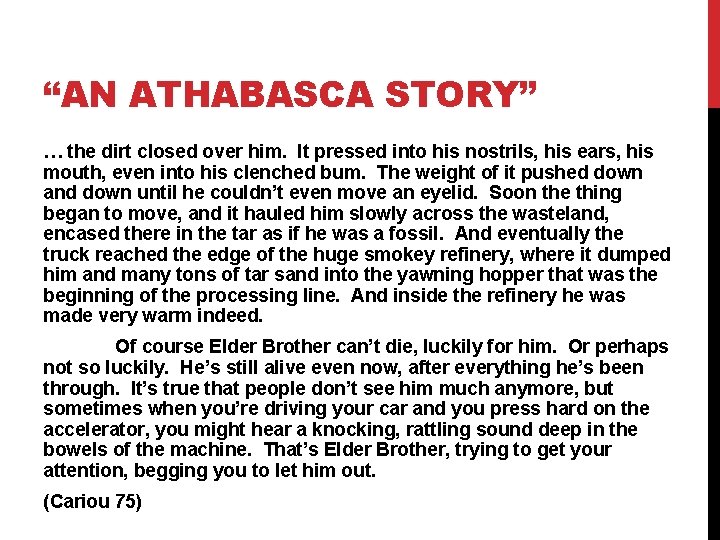 "AN ATHABASCA STORY"

… the dirt closed over him. It pressed into his nostrils, his ears, his mouth, even into his clenched bum. The weight of it pushed down and down until he couldn't even move an eyelid. Soon the thing began to move, and it hauled him slowly across the wasteland, encased there in the tar as if he was a fossil. And eventually the truck reached the edge of the huge smokey refinery, where it dumped him and many tons of tar sand into the yawning hopper that was the beginning of the processing line. And inside the refinery he was made very warm indeed.

Of course Elder Brother can't die, luckily for him. Or perhaps not so luckily. He's still alive even now, after everything he's been through. It's true that people don't see him much anymore, but sometimes when you're driving your car and you press hard on the accelerator, you might hear a knocking, rattling sound deep in the bowels of the machine. That's Elder Brother, trying to get your attention, begging you to let him out.

(Cariou 75)